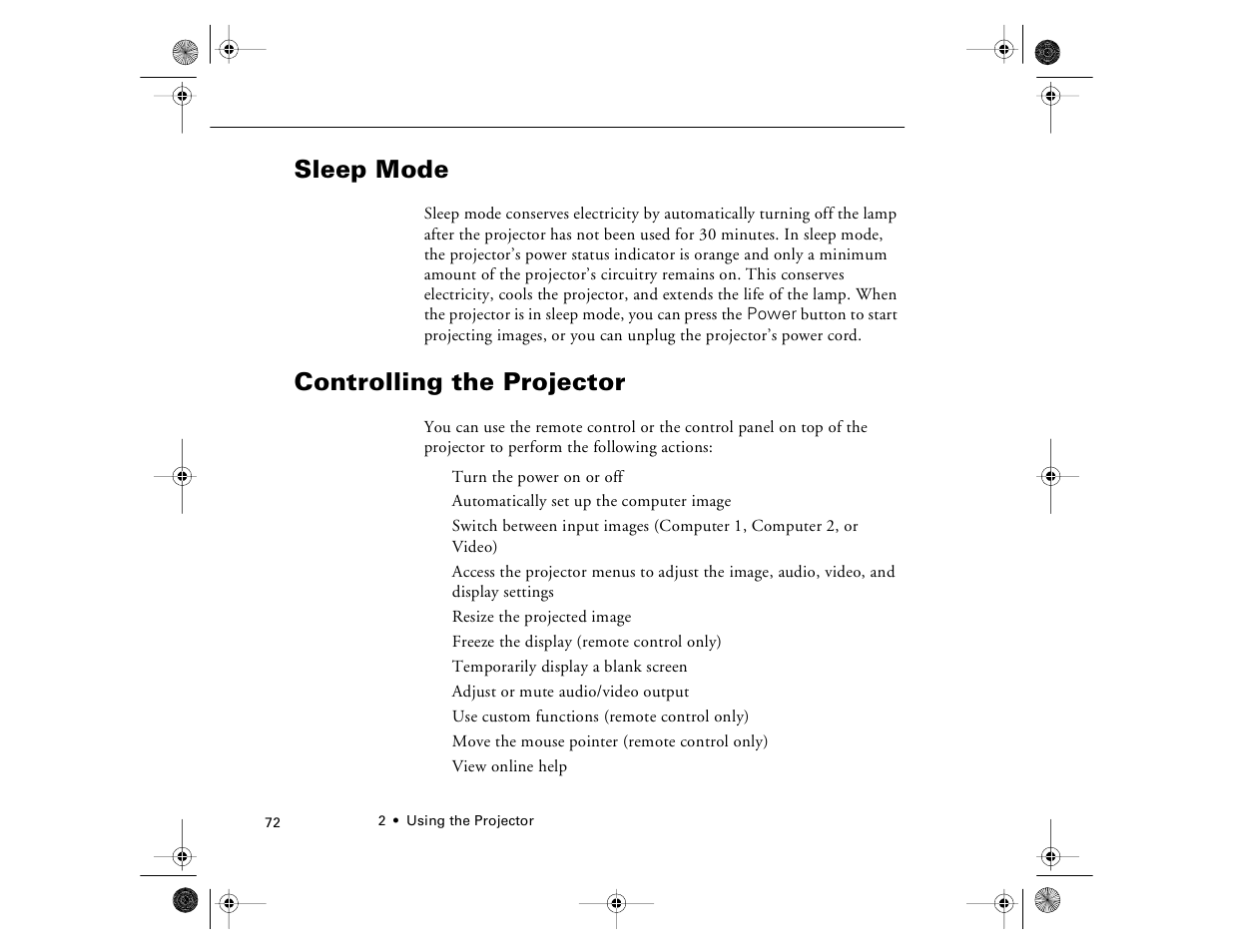 Sleep Mode

Sleep mode conserves electricity by automatically turning off the lamp after the projector has not been used for 30 minutes. In sleep mode, the projector's power status indicator is orange and only a minimum amount of the projector's circuitry remains on. This conserves electricity, cools the projector, and extends the life of the lamp. When the projector is in sleep mode, you can press the Power button to start projecting images, or you can unplug the projector's power cord.

Controlling the Projector

You can use the remote control or the control panel on top of the projector to perform the following actions:

Turn the power on or off

Automatically set up the computer image

Switch between input images (Computer 1, Computer 2, or Video)

Access the projector menus to adjust the image, audio, video, and display settings

Resize the projected image

Freeze the display (remote control only)

Temporarily display a blank screen

Adjust or mute audio/video output

Use custom functions (remote control only)

Move the mouse pointer (remote control only)

View online help

72

2 • Using the Projector